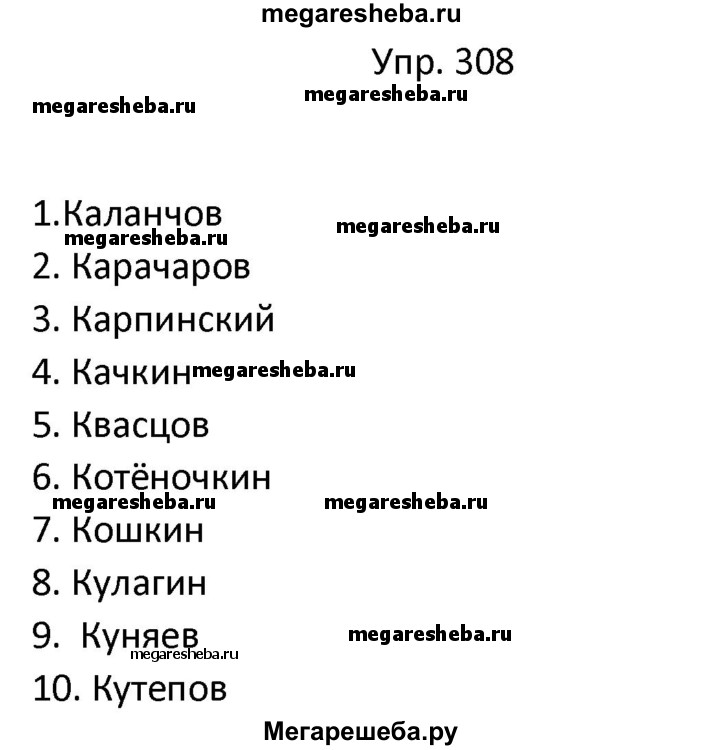 megaresheba.ru

Упр. 308

megaresheba.ru megaresheba.ru

1.Каланчов megaresheba.ru megaresheba.ru

2. Карачаров

3. Карпинский

4. Качкин megaresheba.ru

5. Квасцов

6. Котёночкин megaresheba.ru megaresheba.ru

7. Кошкин

8. Кулагин

9. Куняев megaresheba.ru megaresheba.ru

10. Кутепов

Мегарешеба.ру